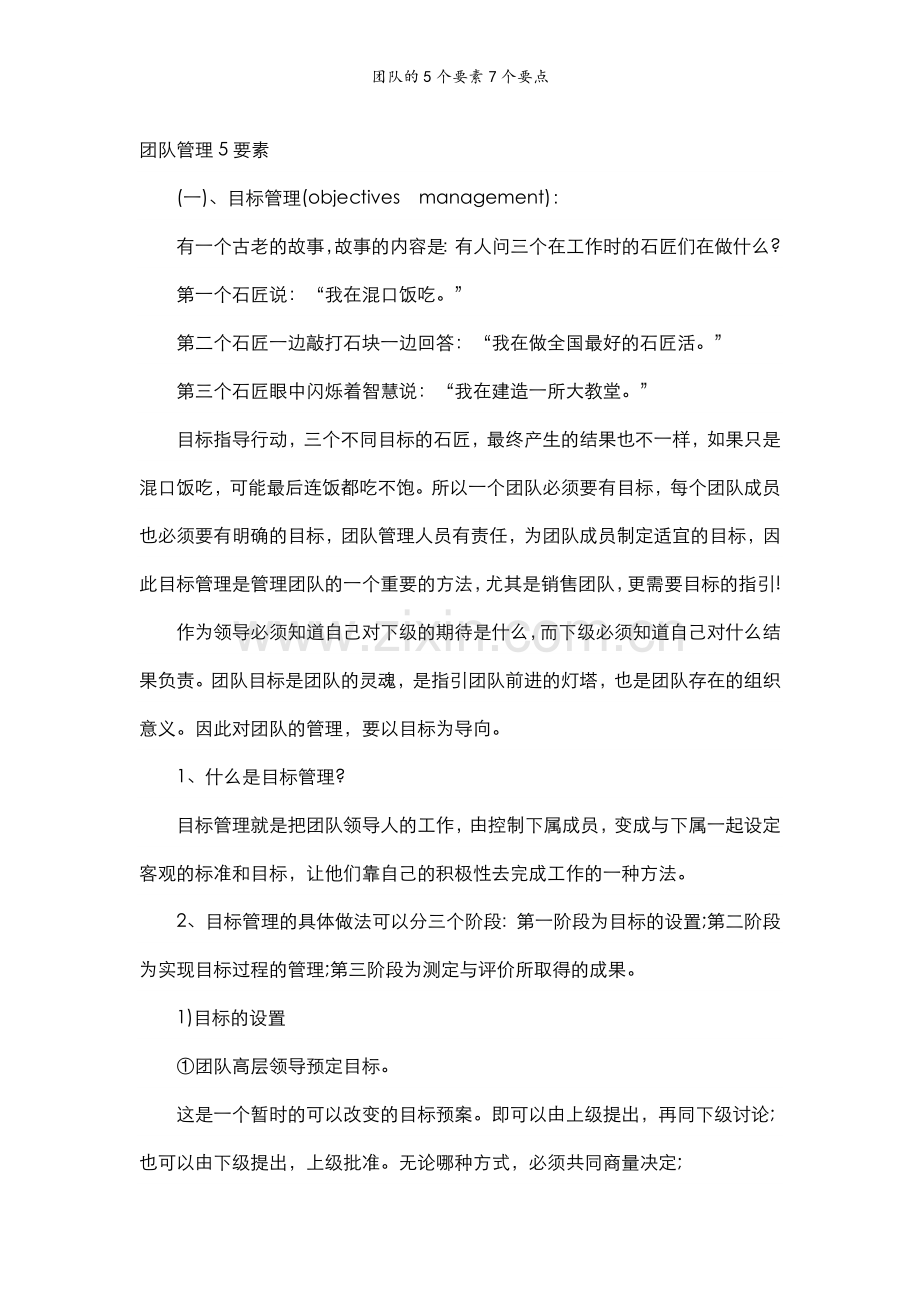 团队的5个要素7个要点

团队管理5要素

(一)、目标管理(objectives management):

有一个古老的故事,故事的内容是:有人问三个在工作时的石匠们在做什么?

第一个石匠说:“我在混口饭吃。”

第二个石匠一边敲打石块一边回答:“我在做全国最好的石匠活。”

第三个石匠眼中闪烁着智慧说:“我在建造一所大教堂。”

目标指导行动,三个不同目标的石匠,最终产生的结果也不一样,如果只是混口饭吃,可能最后连饭都吃不饱。所以一个团队必须要有目标,每个团队成员也必须要有明确的目标,团队管理人员有责任,为团队成员制定适宜的目标,因此目标管理是管理团队的一个重要的方法,尤其是销售团队,更需要目标的指引!

作为领导必须知道自己对下级的期待是什么,而下级必须知道自己对什么结果负责。团队目标是团队的灵魂,是指引团队前进的灯塔,也是团队存在的组织意义。因此对团队的管理,要以目标为导向。

1、什么是目标管理?

目标管理就是把团队领导人的工作,由控制下属成员,变成与下属一起设定客观的标准和目标,让他们靠自己的积极性去完成工作的一种方法。

2、目标管理的具体做法可以分三个阶段:第一阶段为目标的设置;第二阶段为实现目标过程的管理;第三阶段为测定与评价所取得的成果。

1)目标的设置

①团队高层领导预定目标。

这是一个暂时的可以改变的目标预案。即可以由上级提出,再同下级讨论;也可以由下级提出,上级批准。无论哪种方式,必须共同商量决定;

www.zixin.com.cn